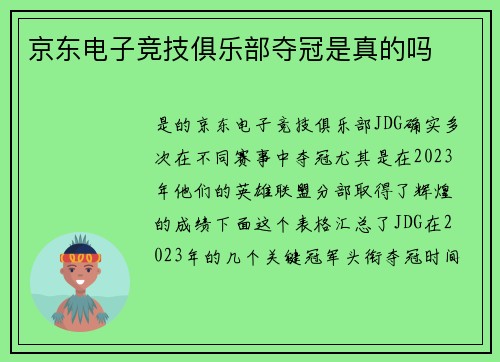 京东电子竞技俱乐部夺冠是真的吗

是的京东电子竞技俱乐部JDG确实多次在不同赛事中夺冠尤其是在2023年他们的英雄联盟分部取得了辉煌的成绩下面这个表格汇总了JDG在2023年的几个关键冠军头衔夺冠时间